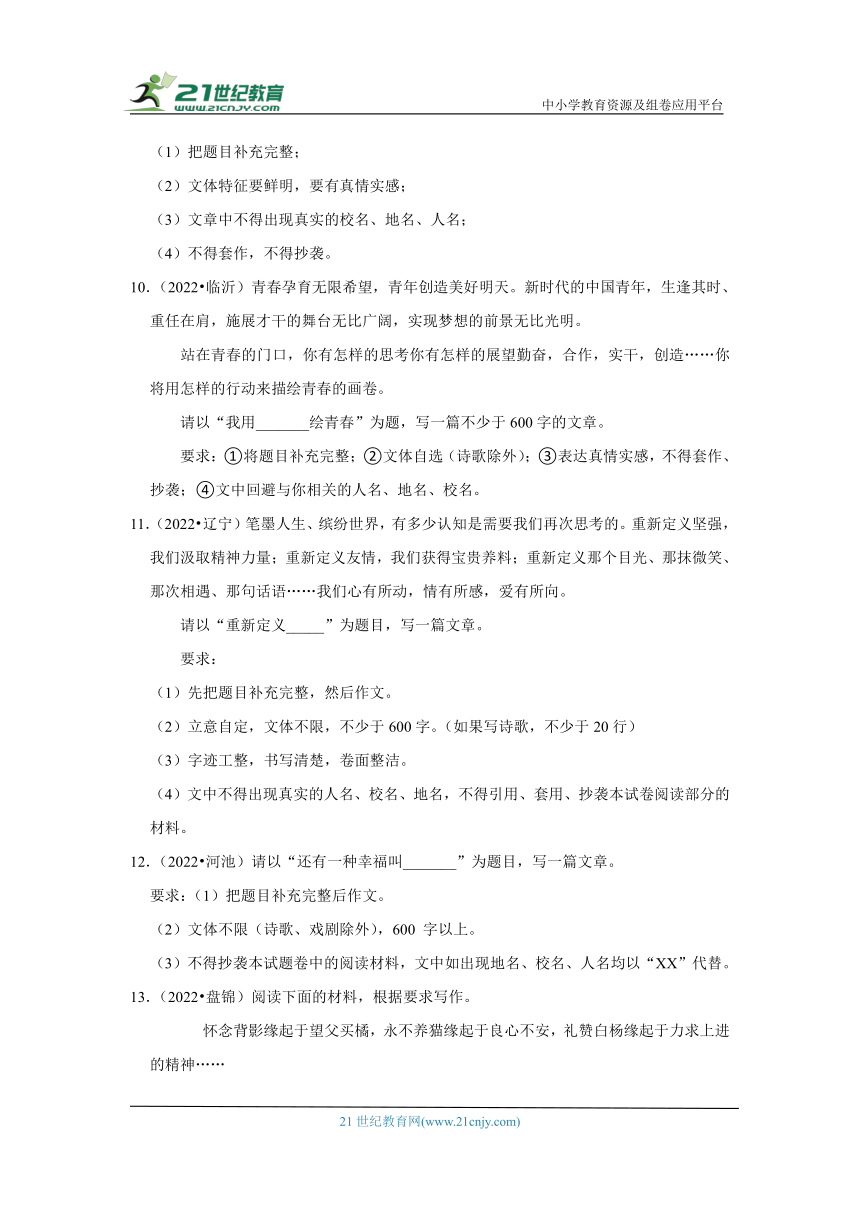 21世纪教育 www.21cnjy.com

中小学教育资源及组卷应用平台

（1）把题目补充完整；

（2）文体特征要鲜明，要有真情实感；

（3）文章中不得出现真实的校名、地名、人名；

（4）不得套作，不得抄袭。

10.（2022•临沂）青春孕育无限希望，青年创造美好明天。新时代的中国青年，生逢其时、重任在肩，施展才干的舞台无比广阔，实现梦想的前景无比光明。

站在青春的门口，你有怎样的思考你有怎样的展望勤奋，合作，实干，创造……你将用怎样的行动来描绘青春的画卷。

请以“我用_______绘青春”为题，写一篇不少于600字的文章。

要求：①将题目补充完整；②文体自选（诗歌除外）；③表达真情实感，不得套作、抄袭；④文中回避与你相关的人名、地名、校名。

11.（2022•辽宁）笔墨人生、缤纷世界，有多少认知是需要我们再次思考的。重新定义坚强，我们汲取精神力量；重新定义友情，我们获得宝贵养料；重新定义那个目光、那抹微笑、那次相遇、那句话语……我们心有所动，情有所感，爱有所向。

请以“重新定义_____”为题目，写一篇文章。

要求：

（1）先把题目补充完整，然后作文。

（2）立意自定，文体不限，不少于600字。（如果写诗歌，不少于20行）

（3）字迹工整，书写清楚，卷面整洁。

（4）文中不得出现真实的人名、校名、地名，不得引用、套用、抄袭本试卷阅读部分的材料。

12.（2022•河池）请以“还有一种幸福叫_______”为题目，写一篇文章。

要求：（1）把题目补充完整后作文。

（2）文体不限（诗歌、戏剧除外），600 字以上。

（3）不得抄袭本试题卷中的阅读材料，文中如出现地名、校名、人名均以“XX”代替。

13.（2022•盘锦）阅读下面的材料，根据要求写作。

怀念背影缘起于望父买橘，永不养猫缘起于良心不安，礼赞白杨缘起于力求上进的精神……

21世纪教育网(www.21cnjy.com)